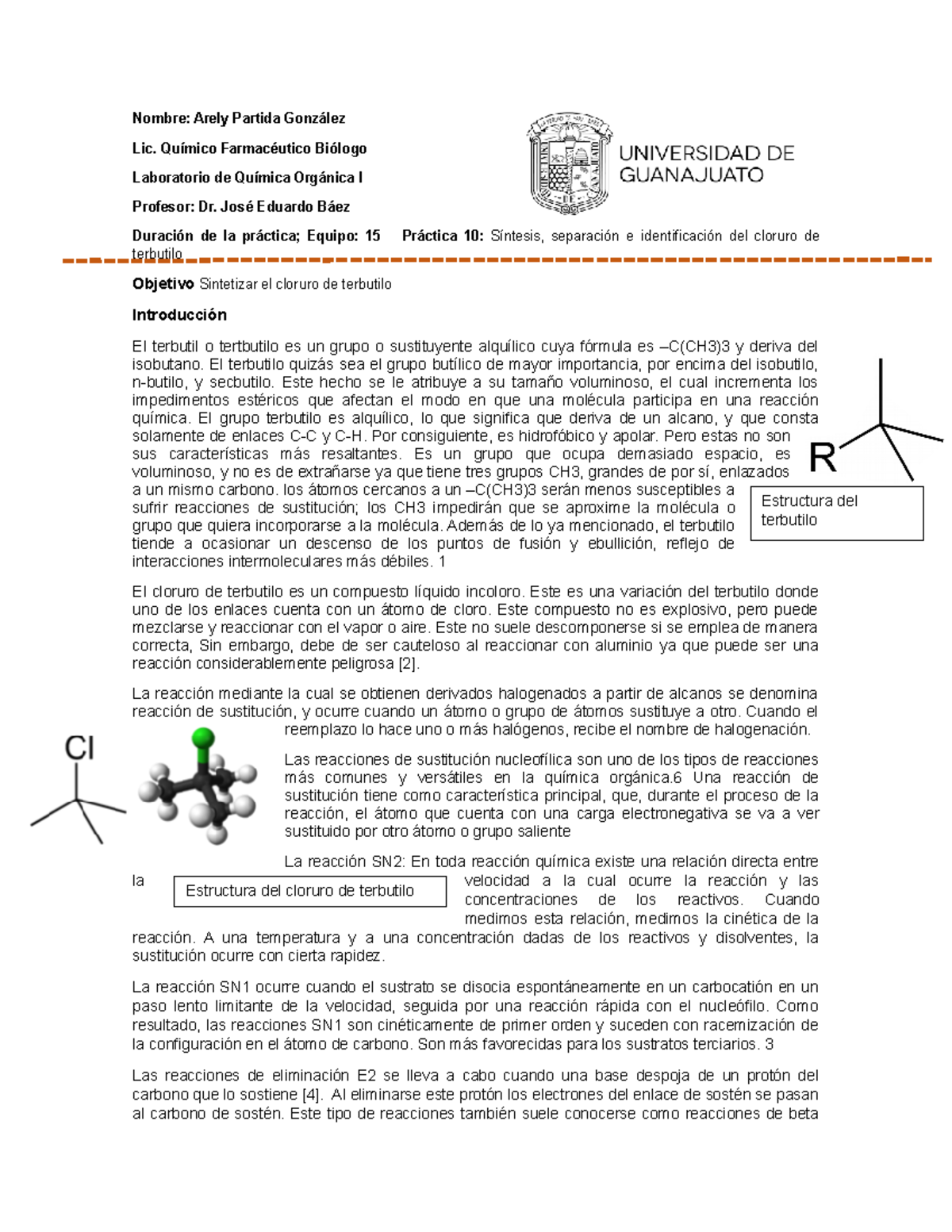 Nombre: Arely Partida González

Lic. Químico Farmacéutico Biólogo

Laboratorio de Química Orgánica I

Profesor: Dr. José Eduardo Báez

UNIVERSIDAD DE GUANAJUATO

Duración de la práctica; Equipo: 15 Práctica 10: Síntesis, separación e identificación del cloruro de terbutilo

Objetivo Sintetizar el cloruro de terbutilo

Introducción

El terbutil o tertbutilo es un grupo o sustituyente alquílico cuya fórmula es –C(CH3)3 y deriva del isobutano. El terbutilo quizás sea el grupo butílico de mayor importancia, por encima del isobutilo, n-butilo, y secbutilo. Este hecho se le atribuye a su tamaño voluminoso, el cual incrementa los impedimentos estéricos que afectan el modo en que una molécula participa en una reacción química. El grupo terbutilo es alquílico, lo que significa que deriva de un alcano, y que consta solamente de enlaces C-C y C-H. Por consiguiente, es hidrofóbico y apolar. Pero estas no son sus características más resaltantes. Es un grupo que ocupa demasiado espacio, es voluminoso, y no es de extrañarse ya que tiene tres grupos CH3, grandes de por sí, enlazados a un mismo carbono. los átomos cercanos a un –C(CH3)3 serán menos susceptibles a sufrir reacciones de sustitución; los CH3 impedirán que se aproxime la molécula o grupo que quiera incorporarse a la molécula. Además de lo ya mencionado, el terbutilo tiende a ocasionar un descenso de los puntos de fusión y ebullición, reflejo de interacciones intermoleculares más débiles. 1

R

Estructura del terbutilo

El cloruro de terbutilo es un compuesto líquido incoloro. Este es una variación del terbutilo donde uno de los enlaces cuenta con un átomo de cloro. Este compuesto no es explosivo, pero puede mezclarse y reaccionar con el vapor o aire. Este no suele descomponerse si se emplea de manera correcta, Sin embargo, debe de ser cauteloso al reaccionar con aluminio ya que puede ser una reacción considerablemente peligrosa [2].

La reacción mediante la cual se obtienen derivados halogenados a partir de alcanos se denomina reacción de sustitución, y ocurre cuando un átomo o grupo de átomos sustituye a otro. Cuando el reemplazo lo hace uno o más halógenos, recibe el nombre de halogenación.

Cl

Las reacciones de sustitución nucleofílica son uno de los tipos de reacciones más comunes y versátiles en la química orgánica.6 Una reacción de sustitución tiene como característica principal, que, durante el proceso de la reacción, el átomo que cuenta con una carga electronegativa se va a ver sustituido por otro átomo o grupo saliente

La reacción SN2: En toda reacción química existe una relación directa entre la velocidad a la cual ocurre la reacción y las concentraciones de los reactivos. Cuando medimos esta relación, medimos la cinética de la reacción. A una temperatura y a una concentración dadas de los reactivos y disolventes, la sustitución ocurre con cierta rapidez.

Estructura del cloruro de terbutilo

La reacción SN1 ocurre cuando el sustrato se disocia espontáneamente en un carbocatión en un paso lento limitante de la velocidad, seguida por una reacción rápida con el nucleófilo. Como resultado, las reacciones SN1 son cinéticamente de primer orden y suceden con racemización de la configuración en el átomo de carbono. Son más favorecidas para los sustratos terciarios. 3

Las reacciones de eliminación E2 se lleva a cabo cuando una base despoja de un protón del carbono que lo sostiene [4]. Al eliminarse este protón los electrones del enlace de sostén se pasan al carbono de sostén. Este tipo de reacciones también suele conocerse como reacciones de beta